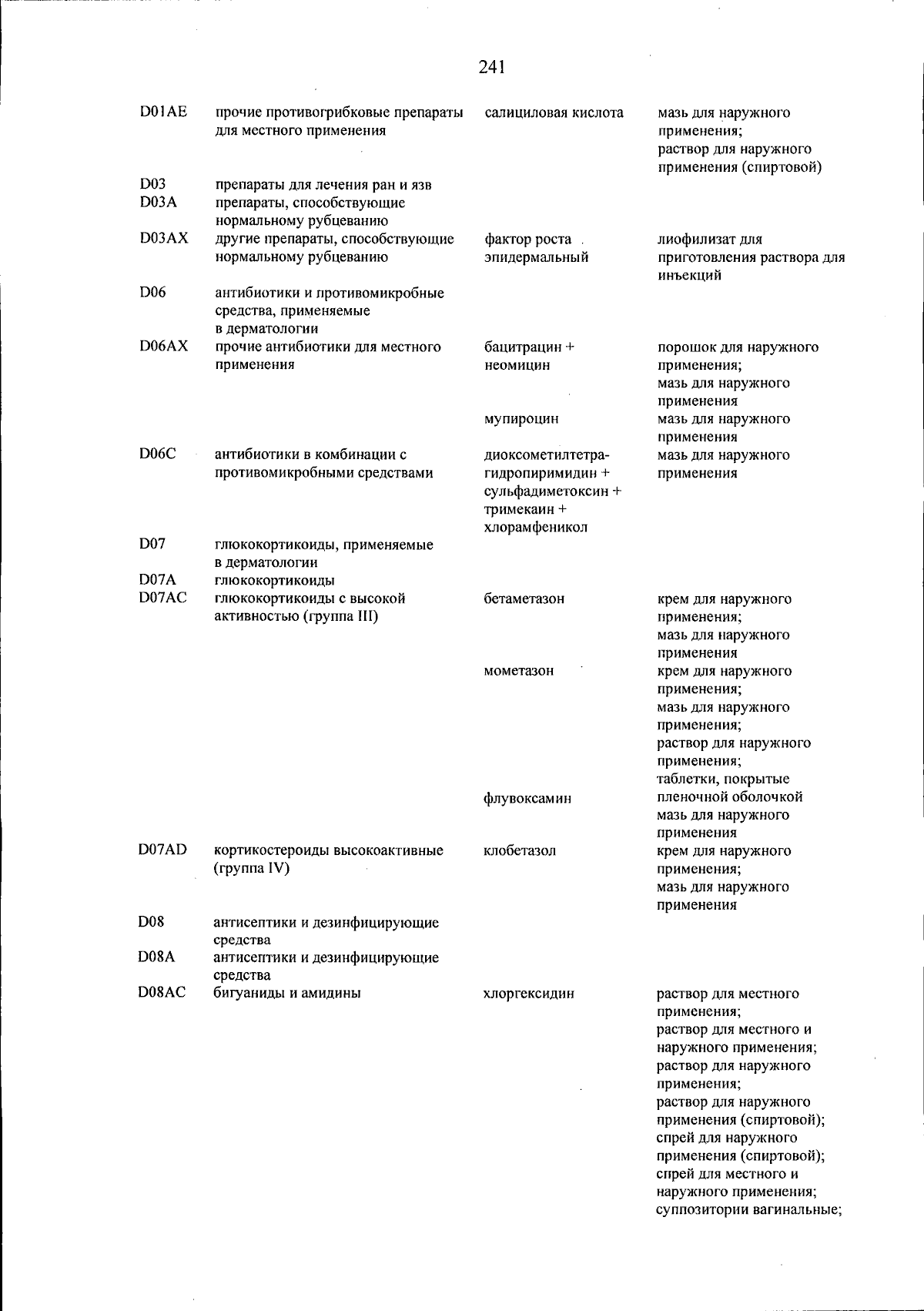 241

| | | | |
|---|---|---|---|
| D01AE | прочие противогрибковые препараты для местного применения | салициловая кислота | мазь для наружного применения; раствор для наружного применения (спиртовой) |
| D03 | препараты для лечения ран и язв | | |
| D03A | препараты, способствующие нормальному рубцеванию | | |
| D03AX | другие препараты, способствующие нормальному рубцеванию | фактор роста эпидермальный | лиофилизат для приготовления раствора для инъекций |
| D06 | антибиотики и противомикробные средства, применяемые в дерматологии | | |
| D06AX | прочие антибиотики для местного применения | бацитрацин + неомицин | порошок для наружного применения; мазь для наружного применения |
| | | мупироцин | мазь для наружного применения |
| D06C | антибиотики в комбинации с противомикробными средствами | диоксометилтетрагидропиримидин + сульфадиметоксин + тримекаин + хлорамфеникол | мазь для наружного применения |
| D07 | глюкокортикоиды, применяемые в дерматологии | | |
| D07A | глюкокортикоиды | | |
| D07AC | глюкокортикоиды с высокой активностью (группа III) | бетаметазон | крем для наружного применения; мазь для наружного применения |
| | | мометазон | крем для наружного применения; мазь для наружного применения; раствор для наружного применения; таблетки, покрытые пленочной оболочкой |
| | | флувоксамин | мазь для наружного применения |
| D07AD | кортикостероиды высокоактивные (группа IV) | клобетазол | крем для наружного применения; мазь для наружного применения |
| D08 | антисептики и дезинфицирующие средства | | |
| D08A | антисептики и дезинфицирующие средства | | |
| D08AC | бигуаниды и амидины | хлоргексидин | раствор для местного применения; раствор для местного и наружного применения; раствор для наружного применения; раствор для наружного применения (спиртовой); спрей для наружного применения (спиртовой); спрей для местного и наружного применения; суппозитории вагинальные; |